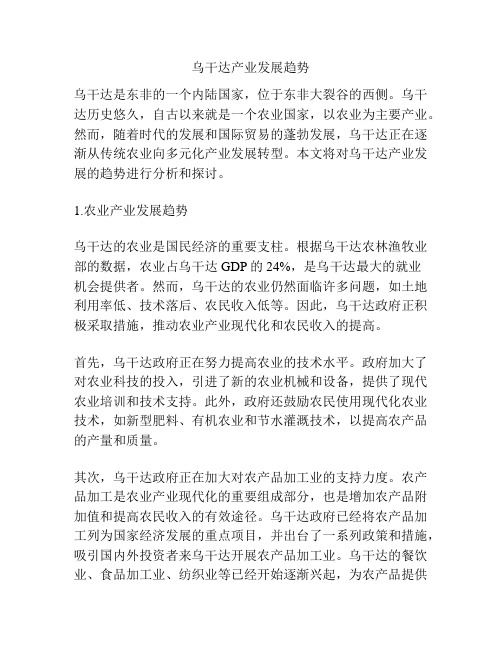 乌干达产业发展趋势

乌干达是东非的一个内陆国家，位于东非大裂谷的西侧。乌干达历史悠久，自古以来就是一个农业国家，以农业为主要产业。然而，随着时代的发展和国际贸易的蓬勃发展，乌干达正在逐渐从传统农业向多元化产业发展转型。本文将对乌干达产业发展的趋势进行分析和探讨。

1.农业产业发展趋势

乌干达的农业是国民经济的重要支柱。根据乌干达农林渔牧业部的数据，农业占乌干达 GDP 的 24%，是乌干达最大的就业机会提供者。然而，乌干达的农业仍然面临许多问题，如土地利用率低、技术落后、农民收入低等。因此，乌干达政府正积极采取措施，推动农业产业现代化和农民收入的提高。

首先，乌干达政府正在努力提高农业的技术水平。政府加大了对农业科技的投入，引进了新的农业机械和设备，提供了现代农业培训和技术支持。此外，政府还鼓励农民使用现代化农业技术，如新型肥料、有机农业和节水灌溉技术，以提高农产品的产量和质量。

其次，乌干达政府正在加大对农产品加工业的支持力度。农产品加工是农业产业现代化的重要组成部分，也是增加农产品附加值和提高农民收入的有效途径。乌干达政府已经将农产品加工列为国家经济发展的重点项目，并出台了一系列政策和措施，吸引国内外投资者来乌干达开展农产品加工业。乌干达的餐饮业、食品加工业、纺织业等已经开始逐渐兴起，为农产品提供